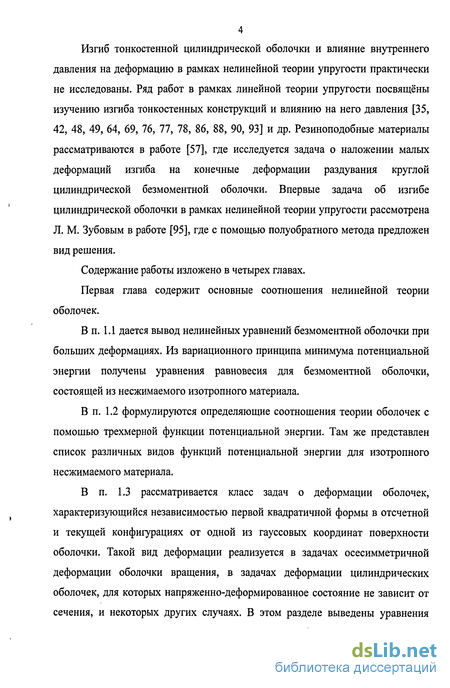 4

Изгиб тонкостенной цилиндрической оболочки и влияние внутреннего давления на деформацию в рамках нелинейной теории упругости практически не исследованы. Ряд работ в рамках линейной теории упругости посвящёны изучению изгиба тонкостенных конструкций и влиянию на него давления [35, 42, 48, 49, 64, 69, 76, 77, 78, 86, 88, 90, 93] и др. Резиноподобные материалы рассматриваются в работе [57], где исследуется задача о наложении малых деформаций изгиба на конечные деформации раздувания круглой цилиндрической безмоментной оболочки. Впервые задача об изгибе цилиндрической оболочки в рамках нелинейной теории упругости рассмотрена Л. М. Зубовым в работе [95], где с помощью полуобратного метода предложен вид решения.

Содержание работы изложено в четырех главах.

Первая глава содержит основные соотношения нелинейной теории оболочек.

В п. 1.1 дается вывод нелинейных уравнений безмоментной оболочки при больших деформациях. Из вариационного принципа минимума потенциальной энергии получены уравнения равновесия для безмоментной оболочки, состоящей из несжимаемого изотропного материала.

В п. 1.2 формулируются определяющие соотношения теории оболочек с помощью трехмерной функции потенциальной энергии. Там же представлен список различных видов функций потенциальной энергии для изотропного несжимаемого материала.

В п. 1.3 рассматривается класс задач о деформации оболочек, характеризующийся независимостью первой квадратичной формы в отсчетной и текущей конфигурациях от одной из гауссовых координат поверхности оболочки. Такой вид деформации реализуется в задачах осесимметричной деформации оболочки вращения, в задачах деформации цилиндрических оболочек, для которых напряженно-деформированное состояние не зависит от сечения, и некоторых других случаях. В этом разделе выведены уравнения

dsLib.net
библиотека диссертаций